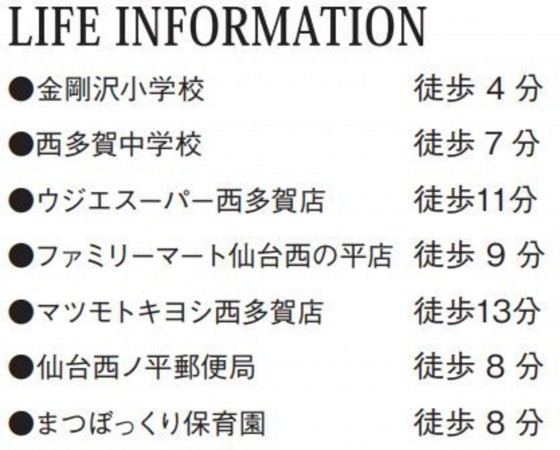 LIFE INFORMATION

●金剛沢小学校 徒歩 4 分

●西多賀中学校 徒歩 7 分

●ウジエスーパー西多賀店 徒歩11分

●ファミリーマート仙台西の平店 徒歩 9 分

●マツモトキヨシ西多賀店 徒歩13分

●仙台西ノ平郵便局 徒歩 8 分

●まつぼっくり保育園 徒歩 8 分